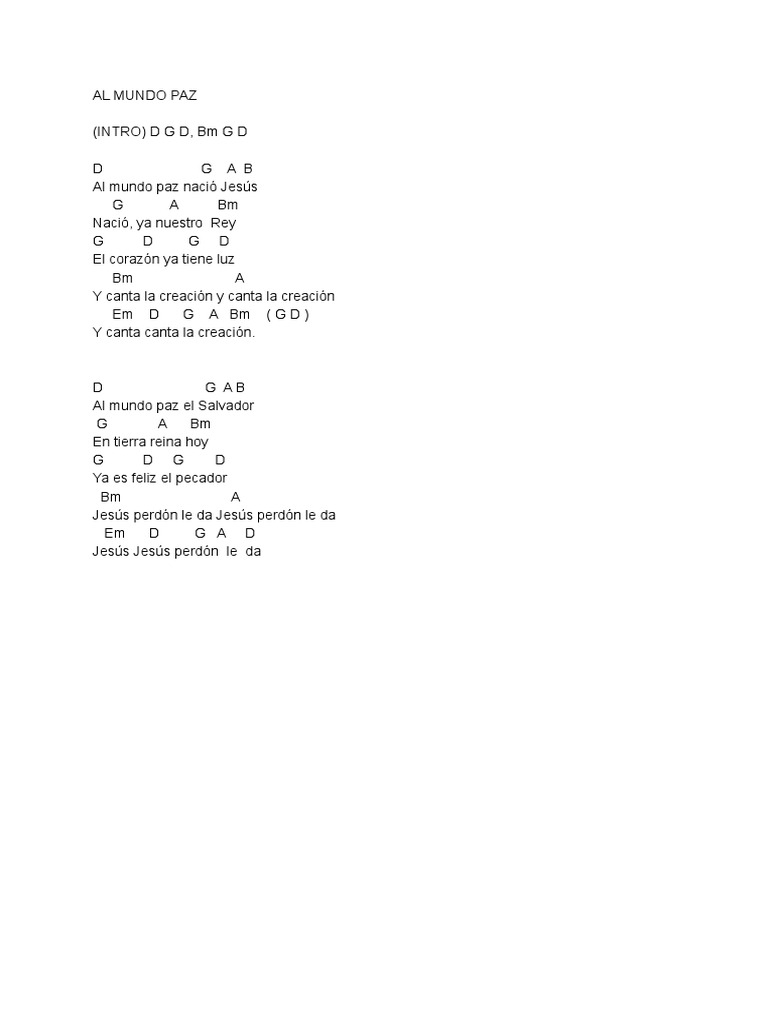 AL MUNDO PAZ

(INTRO) D G D, Bm G D

D G A B
Al mundo paz nació Jesús
G A Bm
Nació, ya nuestro Rey
G D G D
El corazón ya tiene luz
Bm A
Y canta la creación y canta la creación
Em D G A Bm ( G D )
Y canta canta la creación.

D G A B
Al mundo paz el Salvador
G A Bm
En tierra reina hoy
G D G D
Ya es feliz el pecador
Bm A
Jesús perdón le da Jesús perdón le da
Em D G A D
Jesús Jesús perdón le da